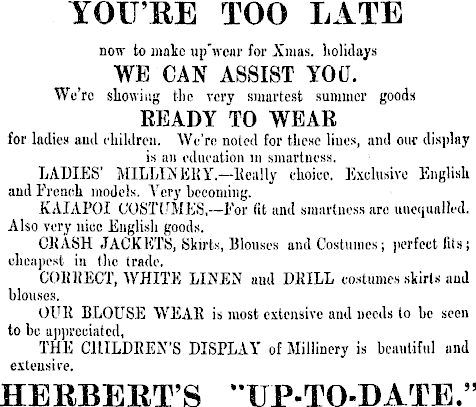 YOU'RE TOO LATE

now to make up wear for Xmas. holidays

WE CAN ASSIST YOU.

We're showing the very smartest summer goods

READY TO WEAR

for ladies and children. We're noted for these lines, and our display is an education in smartness.

LADIES' MILLINERY.—Really choice. Exclusive English and French models. Very becoming.

KAIAPOI COSTUMES,—For fit and smartness are unequalled. Also very nice English goods.

CRASH JACKETS, Skirts, Blouses and Costumes; perfect fits; cheapest in the trade.

CORRECT, WHITE LINEN and DRILL costumes skirts and blouses.

OUR BLOUSE WEAR is most extensive and needs to be seen to be appreciated,

THE CHILDREN'S DISPLAY of Millinery is beautiful and extensive.

HERBERT'S "UP-TO-DATE."